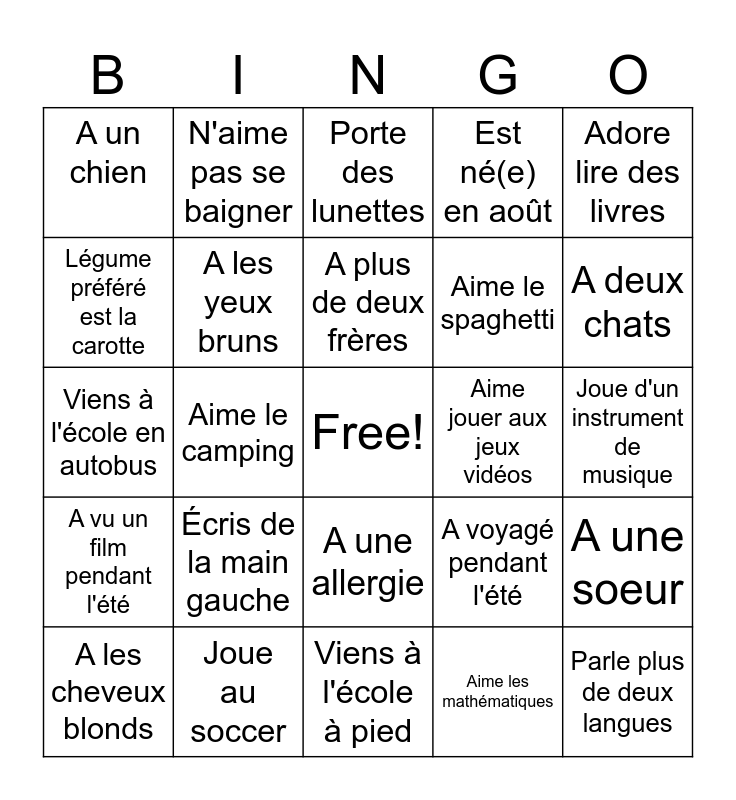 | B | I | N | G | O |
|---|---|---|---|---|
| A un chien | N'aime pas se baigner | Porte des lunettes | Est né(e) en août | Adore lire des livres |
| Légume préféré est la carotte | A les yeux bruns | A plus de deux frères | Aime le spaghetti | A deux chats |
| Viens à l'école en autobus | Aime le camping | Free! | Aime jouer aux jeux vidéos | Joue d'un instrument de musique |
| A vu un film pendant l'été | Écris de la main gauche | A une allergie | A voyagé pendant l'été | A une soeur |
| A les cheveux blonds | Joue au soccer | Viens à l'école à pied | Aime les mathématiques | Parle plus de deux langues |